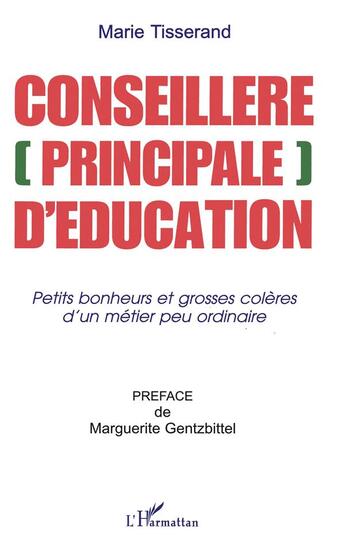 Marie Tisserand

CONSEILLERE
[ PRINCIPALE ]
D'EDUCATION

Petits bonheurs et grosses colères
d'un métier peu ordinaire

PREFACE
de
Marguerite Gentzbittel

L'Harmattan